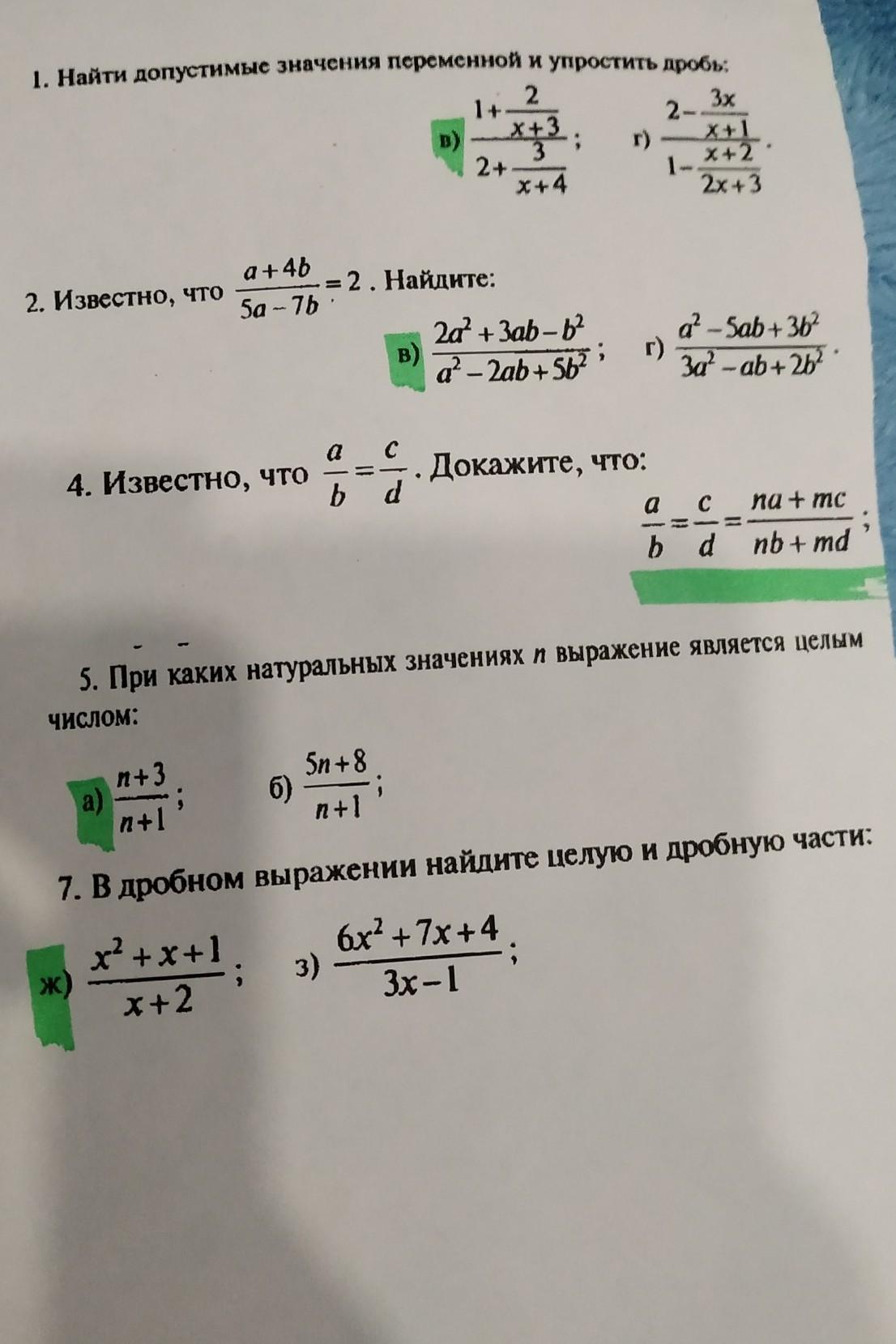 1. Найти допустимые значения переменной и упростить дробь:

в) $\frac{1+\frac{2}{x+3}}{2+\frac{3}{x+4}}$; г) $\frac{2-\frac{3x}{x+1}}{1-\frac{x+2}{2x+3}}$.

2. Известно, что $\frac{a+4b}{5a-7b}=2$. Найдите:

в) $\frac{2a^2+3ab-b^2}{a^2-2ab+5b^2}$; г) $\frac{a^2-5ab+3b^2}{3a^2-ab+2b^2}$.

4. Известно, что $\frac{a}{b}=\frac{c}{d}$. Докажите, что:

$\frac{a}{b}=\frac{c}{d}=\frac{na+mc}{nb+md}$;

5. При каких натуральных значениях $n$ выражение является целым числом:

а) $\frac{n+3}{n+1}$; б) $\frac{5n+8}{n+1}$;

7. В дробном выражении найдите целую и дробную части:

ж) $\frac{x^2+x+1}{x+2}$; з) $\frac{6x^2+7x+4}{3x-1}$;